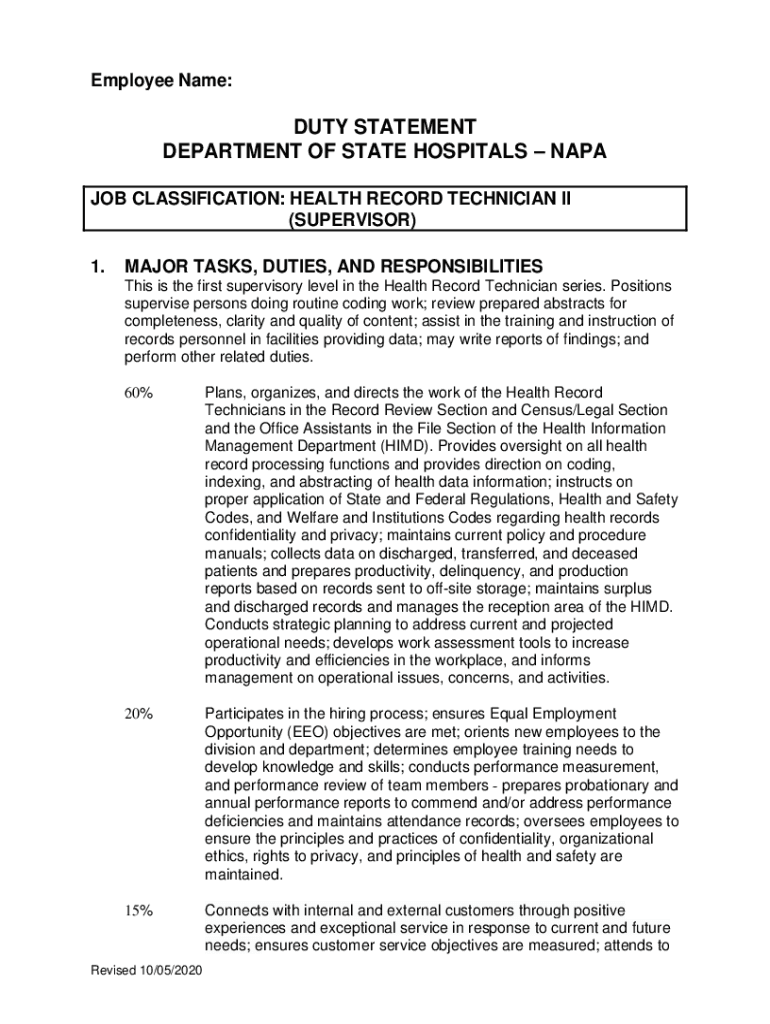 Employee Name:

DUTY STATEMENT
DEPARTMENT OF STATE HOSPITALS – NAPA

JOB CLASSIFICATION: HEALTH RECORD TECHNICIAN II (SUPERVISOR)

1. MAJOR TASKS, DUTIES, AND RESPONSIBILITIES

This is the first supervisory level in the Health Record Technician series. Positions supervise persons doing routine coding work; review prepared abstracts for completeness, clarity and quality of content; assist in the training and instruction of records personnel in facilities providing data; may write reports of findings; and perform other related duties.

60% Plans, organizes, and directs the work of the Health Record Technicians in the Record Review Section and Census/Legal Section and the Office Assistants in the File Section of the Health Information Management Department (HIMD). Provides oversight on all health record processing functions and provides direction on coding, indexing, and abstracting of health data information; instructs on proper application of State and Federal Regulations, Health and Safety Codes, and Welfare and Institutions Codes regarding health records confidentiality and privacy; maintains current policy and procedure manuals; collects data on discharged, transferred, and deceased patients and prepares productivity, delinquency, and production reports based on records sent to off-site storage; maintains surplus and discharged records and manages the reception area of the HIMD. Conducts strategic planning to address current and projected operational needs; develops work assessment tools to increase productivity and efficiencies in the workplace, and informs management on operational issues, concerns, and activities.

20% Participates in the hiring process; ensures Equal Employment Opportunity (EEO) objectives are met; orients new employees to the division and department; determines employee training needs to develop knowledge and skills; conducts performance measurement, and performance review of team members - prepares probationary and annual performance reports to commend and/or address performance deficiencies and maintains attendance records; oversees employees to ensure the principles and practices of confidentiality, organizational ethics, rights to privacy, and principles of health and safety are maintained.

15% Connects with internal and external customers through positive experiences and exceptional service in response to current and future needs; ensures customer service objectives are measured; attends to

Revised 10/05/2020